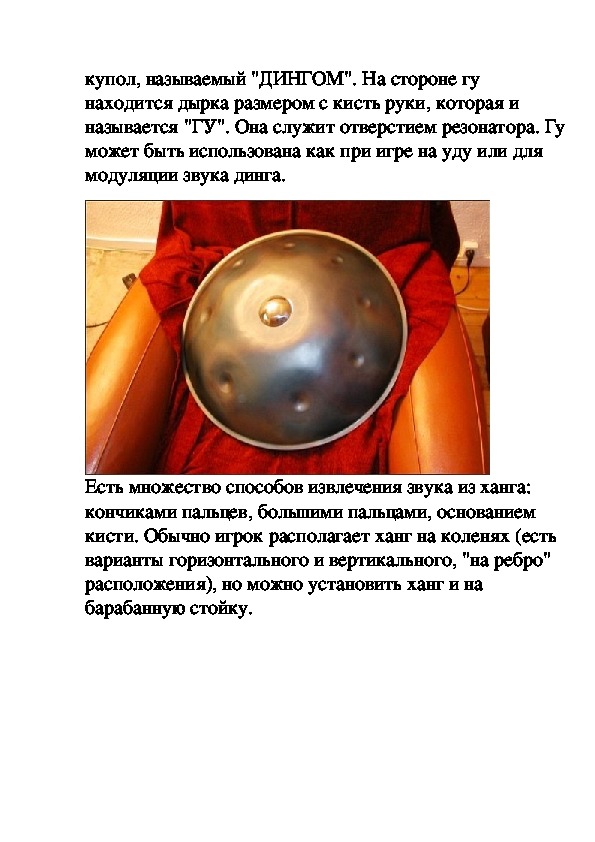 купол, называемый "ДИНГОМ". На стороне гу находится дырка размером с кисть руки, которая и называется "ГУ". Она служит отверстием резонатора. Гу может быть использована как при игре на уду или для модуляции звука динга.

Есть множество способов извлечения звука из ханга: кончиками пальцев, большими пальцами, основанием кисти. Обычно игрок располагает ханг на коленях (есть варианты горизонтального и вертикального, "на ребро" расположения), но можно установить ханг и на барабанную стойку.